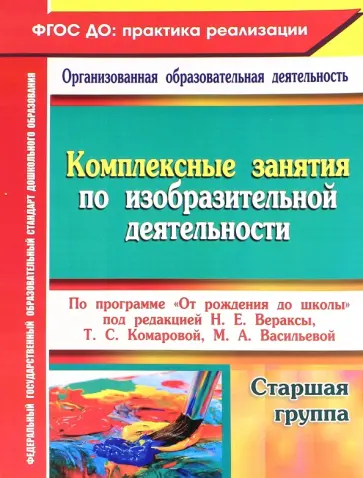 ФГОС ДО: практика реализации

ФЕДЕРАЛЬНЫЙ ГОСУДАРСТВЕННЫЙ ОБРАЗОВАТЕЛЬНЫЙ СТАНДАРТ ДОШКОЛЬНОГО ОБРАЗОВАНИЯ

Организованная образовательная деятельность

Комплексные занятия по изобразительной деятельности

По программе «От рождения до школы» под редакцией Н. Е. Вераксы, Т. С. Комаровой, М. А. Васильевой

Старшая группа